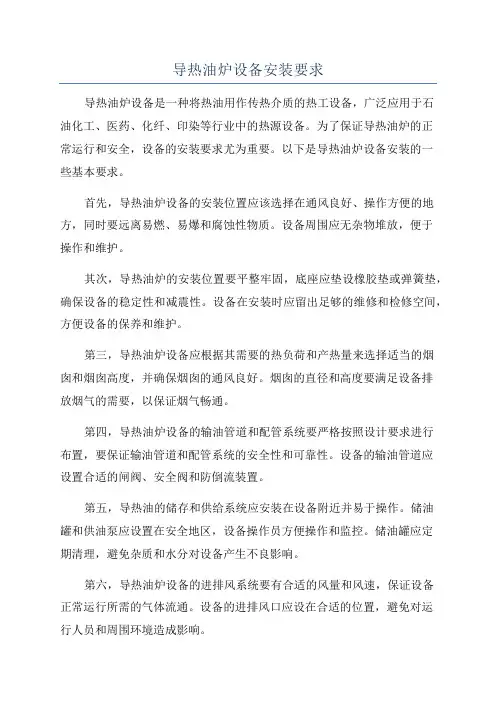 导热油炉设备安装要求

导热油炉设备是一种将热油用作传热介质的热工设备，广泛应用于石油化工、医药、化纤、印染等行业中的热源设备。为了保证导热油炉的正常运行和安全，设备的安装要求尤为重要。以下是导热油炉设备安装的一些基本要求。

首先，导热油炉设备的安装位置应该选择在通风良好、操作方便的地方，同时要远离易燃、易爆和腐蚀性物质。设备周围应无杂物堆放，便于操作和维护。

其次，导热油炉的安装位置要平整牢固，底座应垫设橡胶垫或弹簧垫，确保设备的稳定性和减震性。设备在安装时应留出足够的维修和检修空间，方便设备的保养和维护。

第三，导热油炉设备应根据其需要的热负荷和产热量来选择适当的烟囱和烟囱高度，并确保烟囱的通风良好。烟囱的直径和高度要满足设备排放烟气的需要，以保证烟气畅通。

第四，导热油炉设备的输油管道和配管系统要严格按照设计要求进行布置，要保证输油管道和配管系统的安全性和可靠性。设备的输油管道应设置合适的闸阀、安全阀和防倒流装置。

第五，导热油的储存和供给系统应安装在设备附近并易于操作。储油罐和供油泵应设置在安全地区，设备操作员方便操作和监控。储油罐应定期清理，避免杂质和水分对设备产生不良影响。

第六，导热油炉设备的进排风系统要有合适的风量和风速，保证设备正常运行所需的气体流通。设备的进排风口应设在合适的位置，避免对运行人员和周围环境造成影响。